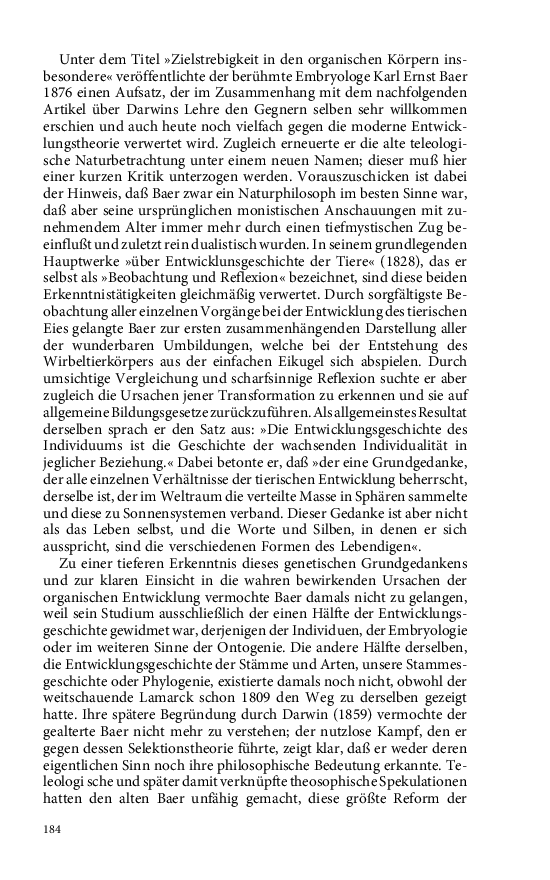 Unter dem Titel »Zielstrebigkeit in den organischen Körpern insbesondere« veröffentlichte der berühmte Embryologe Karl Ernst Baer 1876 einen Aufsatz, der im Zusammenhang mit dem nachfolgenden Artikel über Darwins Lehre den Gegnern selben sehr willkommen erschien und auch heute noch vielfach gegen die moderne Entwicklungstheorie verwertet wird. Zugleich erneuerte er die alte teleologische Naturbetrachtung unter einem neuen Namen; dieser muß hier einer kurzen Kritik unterzogen werden. Vorauszuschicken ist dabei der Hinweis, daß Baer zwar ein Naturphilosoph im besten Sinne war, daß aber seine ursprünglichen monistischen Anschauungen mit zunehmendem Alter immer mehr durch einen tiefmystischen Zug beeinflußt und zuletzt rein dualistisch wurden. In seinem grundlegenden Hauptwerke »über Entwicklunsgeschichte der Tiere« (1828), das er selbst als »Beobachtung und Reflexion« bezeichnet, sind diese beiden Erkenntnistätigkeiten gleichmäßig verwertet. Durch sorgfältigste Beobachtung aller einzelnen Vorgänge bei der Entwicklung des tierischen Eies gelangte Baer zur ersten zusammenhängenden Darstellung aller der wunderbaren Umbildungen, welche bei der Entstehung des Wirbeltierkörpers aus der einfachen Eikugel sich abspielen. Durch umsichtige Vergleichung und scharfsinnige Reflexion suchte er aber zugleich die Ursachen jener Transformation zu erkennen und sie auf allgemeine Bildungsgesetze zurückzuführen. Als allgemeinstes Resultat derselben sprach er den Satz aus: »Die Entwicklungsgeschichte des Individuums ist die Geschichte der wachsenden Individualität in jeglicher Beziehung.« Dabei betonte er, daß »der eine Grundgedanke, der alle einzelnen Verhältnisse der tierischen Entwicklung beherrscht, derselbe ist, der im Weltraum die verteilte Masse in Sphären sammelte und diese zu Sonnensystemen verband. Dieser Gedanke ist aber nicht als das Leben selbst, und die Worte und Silben, in denen er sich ausspricht, sind die verschiedenen Formen des Lebendigen«.

Zu einer tieferen Erkenntnis dieses genetischen Grundgedankens und zur klaren Einsicht in die wahren bewirkenden Ursachen der organischen Entwicklung vermochte Baer damals nicht zu gelangen, weil sein Studium ausschließlich der einen Hälfte der Entwicklungsgeschichte gewidmet war, derjenigen der Individuen, der Embryologie oder im weiteren Sinne der Ontogenie. Die andere Hälfte derselben, die Entwicklungsgeschichte der Stämme und Arten, unsere Stammesgeschichte oder Phylogenie, existierte damals noch nicht, obwohl der weitschauende Lamarck schon 1809 den Weg zu derselben gezeigt hatte. Ihre spätere Begründung durch Darwin (1859) vermochte der gealterte Baer nicht mehr zu verstehen; der nutzlose Kampf, den er gegen dessen Selektionstheorie führte, zeigt klar, daß er weder deren eigentlichen Sinn noch ihre philosophische Bedeutung erkannte. Teleologi sche und später damit verknüpfte theosophische Spekulationen hatten den alten Baer unfähig gemacht, diese größte Reform der

184